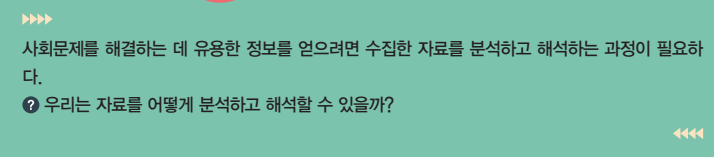 사회문제를 해결하는 데 유용한 정보를 얻으려면 수집한 자료를 분석하고 해석하는 과정이 필요하다.

? 우리는 자료를 어떻게 분석하고 해석할 수 있을까?